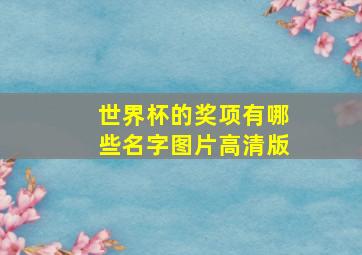 世界杯的奖项有哪些名字图片高清版